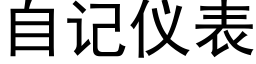 自记仪表